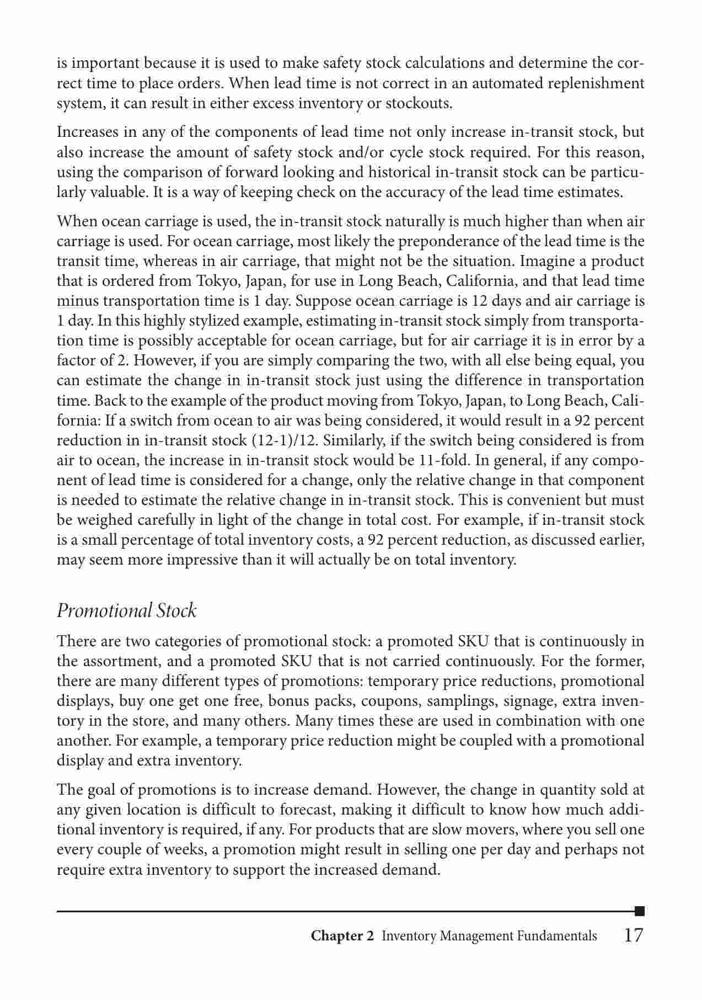 is important because it is used to make safety stock calculations and determine the correct time to place orders. When lead time is not correct in an automated replenishment system, it can result in either excess inventory or stockouts.

Increases in any of the components of lead time not only increase in-transit stock, but also increase the amount of safety stock and/or cycle stock required. For this reason, using the comparison of forward looking and historical in-transit stock can be particularly valuable. It is a way of keeping check on the accuracy of the lead time estimates.

When ocean carriage is used, the in-transit stock naturally is much higher than when air carriage is used. For ocean carriage, most likely the preponderance of the lead time is the transit time, whereas in air carriage, that might not be the situation. Imagine a product that is ordered from Tokyo, Japan, for use in Long Beach, California, and that lead time minus transportation time is 1 day. Suppose ocean carriage is 12 days and air carriage is 1 day. In this highly stylized example, estimating in-transit stock simply from transportation time is possibly acceptable for ocean carriage, but for air carriage it is in error by a factor of 2. However, if you are simply comparing the two, with all else being equal, you can estimate the change in in-transit stock just using the difference in transportation time. Back to the example of the product moving from Tokyo, Japan, to Long Beach, California: If a switch from ocean to air was being considered, it would result in a 92 percent reduction in in-transit stock (12-1)/12. Similarly, if the switch being considered is from air to ocean, the increase in in-transit stock would be 11-fold. In general, if any component of lead time is considered for a change, only the relative change in that component is needed to estimate the relative change in in-transit stock. This is convenient but must be weighed carefully in light of the change in total cost. For example, if in-transit stock is a small percentage of total inventory costs, a 92 percent reduction, as discussed earlier, may seem more impressive than it will actually be on total inventory.

Promotional Stock

There are two categories of promotional stock: a promoted SKU that is continuously in the assortment, and a promoted SKU that is not carried continuously. For the former, there are many different types of promotions: temporary price reductions, promotional displays, buy one get one free, bonus packs, coupons, samplings, signage, extra inventory in the store, and many others. Many times these are used in combination with one another. For example, a temporary price reduction might be coupled with a promotional display and extra inventory.

The goal of promotions is to increase demand. However, the change in quantity sold at any given location is difficult to forecast, making it difficult to know how much additional inventory is required, if any. For products that are slow movers, where you sell one every couple of weeks, a promotion might result in selling one per day and perhaps not require extra inventory to support the increased demand.

Chapter 2 Inventory Management Fundamentals 17